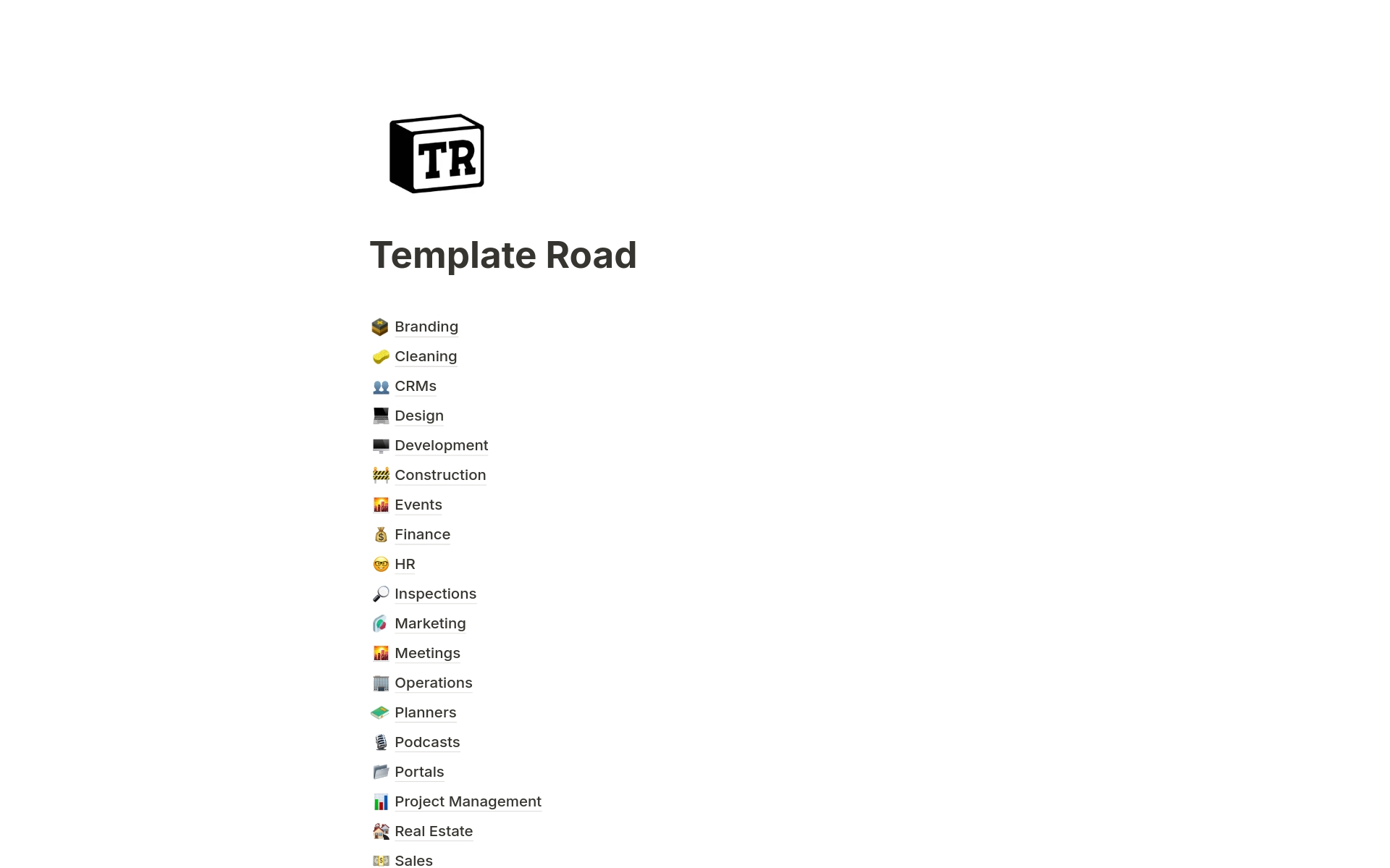 TR

Template Road

Branding
Cleaning
CRMs
Design
Development
Construction
Events
Finance
HR
Inspections
Marketing
Meetings
Operations
Planners
Podcasts
Portals
Project Management
Real Estate
Sales